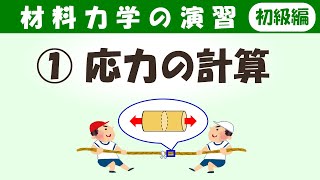 材料力学の演習 初級編

① 応力の計算